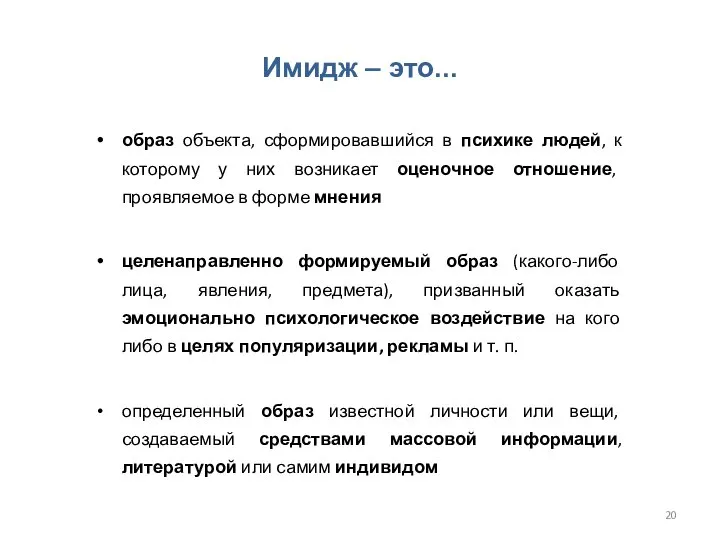 Имидж – это...

• образ объекта, сформировавшийся в психике людей, к которому у них возникает оценочное отношение, проявляемое в форме мнения

• целенаправленно формируемый образ (какого-либо лица, явления, предмета), призванный оказать эмоционально психологическое воздействие на кого либо в целях популяризации, рекламы и т. п.

• определенный образ известной личности или вещи, создаваемый средствами массовой информации, литературой или самим индивидом

20